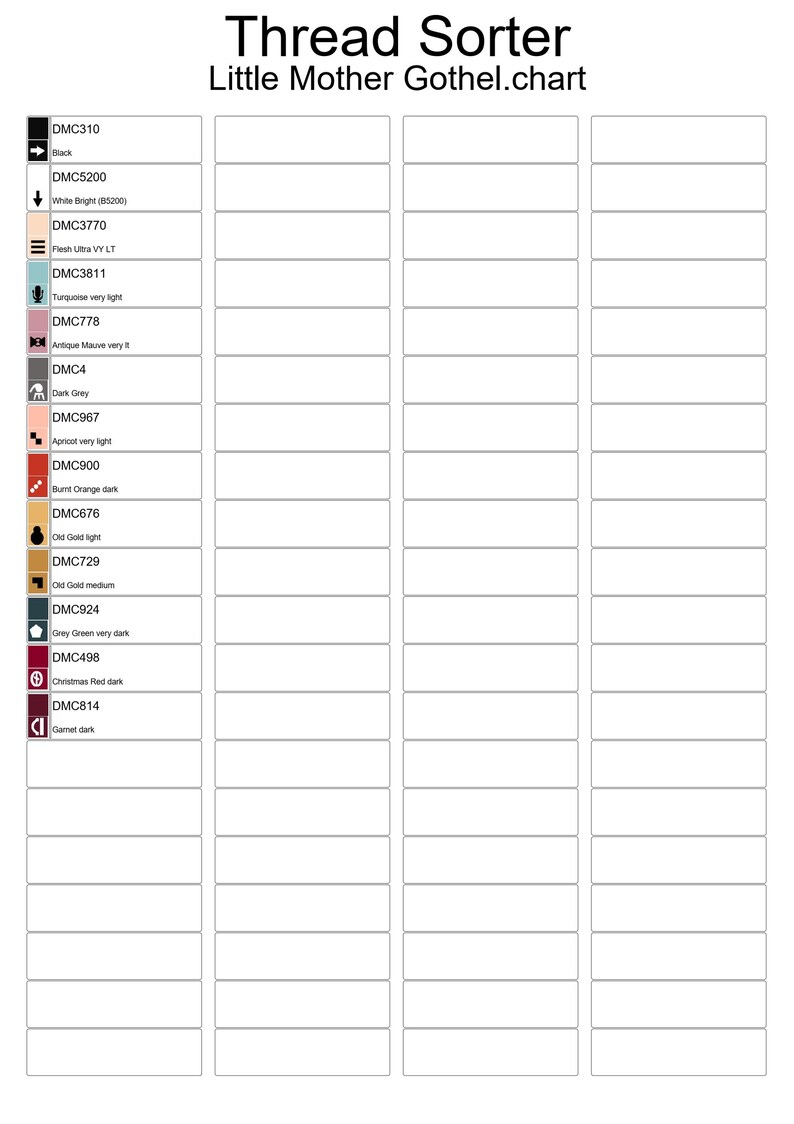 Thread Sorter
Little Mother Gothel.chart

DMC310
Black

DMC5200
White Bright (B5200)

DMC3770
Flesh Ultra VY LT

DMC3811
Turquoise very light

DMC778
Antique Mauve very lt

DMC4
Dark Grey

DMC967
Apricot very light

DMC900
Burnt Orange dark

DMC676
Old Gold light

DMC729
Old Gold medium

DMC924
Grey Green very dark

DMC498
Christmas Red dark

DMC814
Garnet dark